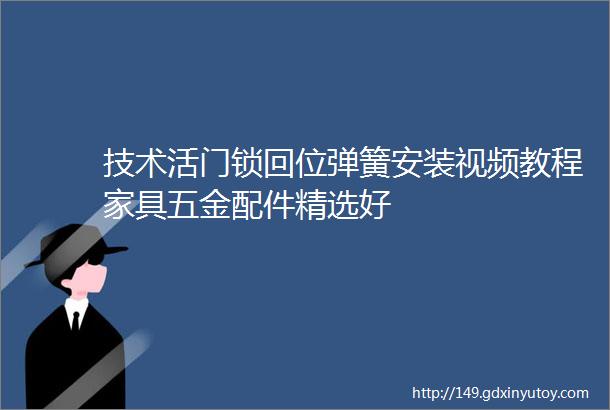 技术活门锁回位弹簧安装视频教程家具五金配件精选好

http://149.gdxinyutoy.com